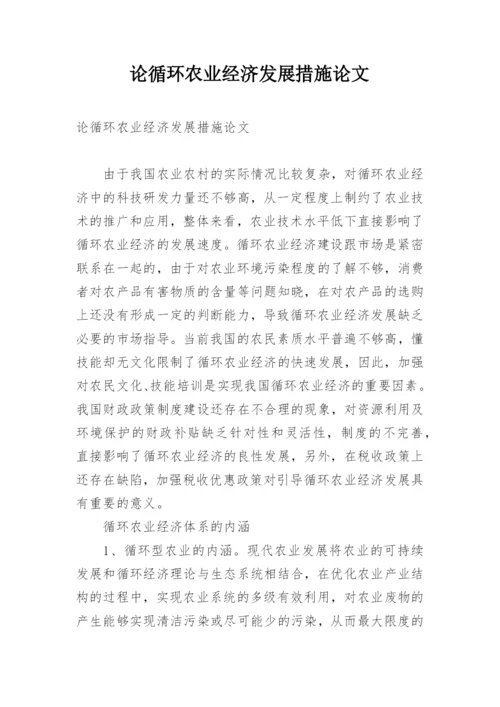 论循环农业经济发展措施论文

论循环农业经济发展措施论文

由于我国农业农村的实际情况比较复杂，对循环农业经济中的科技研发力量还不够高，从一定程度上制约了农业技术的推广和应用，整体来看，农业技术水平低下直接影响了循环农业经济的发展速度。循环农业经济建设跟市场是紧密联系在一起的，由于对农业环境污染程度的了解不够，消费者对农产品有害物质的含量等问题知晓，在对农产品的选购上还没有形成一定的判断能力，导致循环农业经济发展缺乏必要的市场指导。当前我国的农民素质水平普遍不够高，懂技能却无文化限制了循环农业经济的快速发展，因此，加强对农民文化、技能培训是实现我国循环农业经济的重要因素。我国财政政策制度建设还存在不合理的现象，对资源利用及环境保护的财政补贴缺乏针对性和灵活性，制度的不完善，直接影响了循环农业经济的良性发展，另外，在税收政策上还存在缺陷，加强税收优惠政策对引导循环农业经济发展具有重要的意义。

循环农业经济体系的内涵

1、循环型农业的内涵。现代农业发展将农业的可持续发展和循环经济理论与生态系统相结合，在优化农业产业结构的过程中，实现农业系统的多级有效利用，对农业废物的产生能够实现清洁污染或尽可能少的污染，从而最大限度的